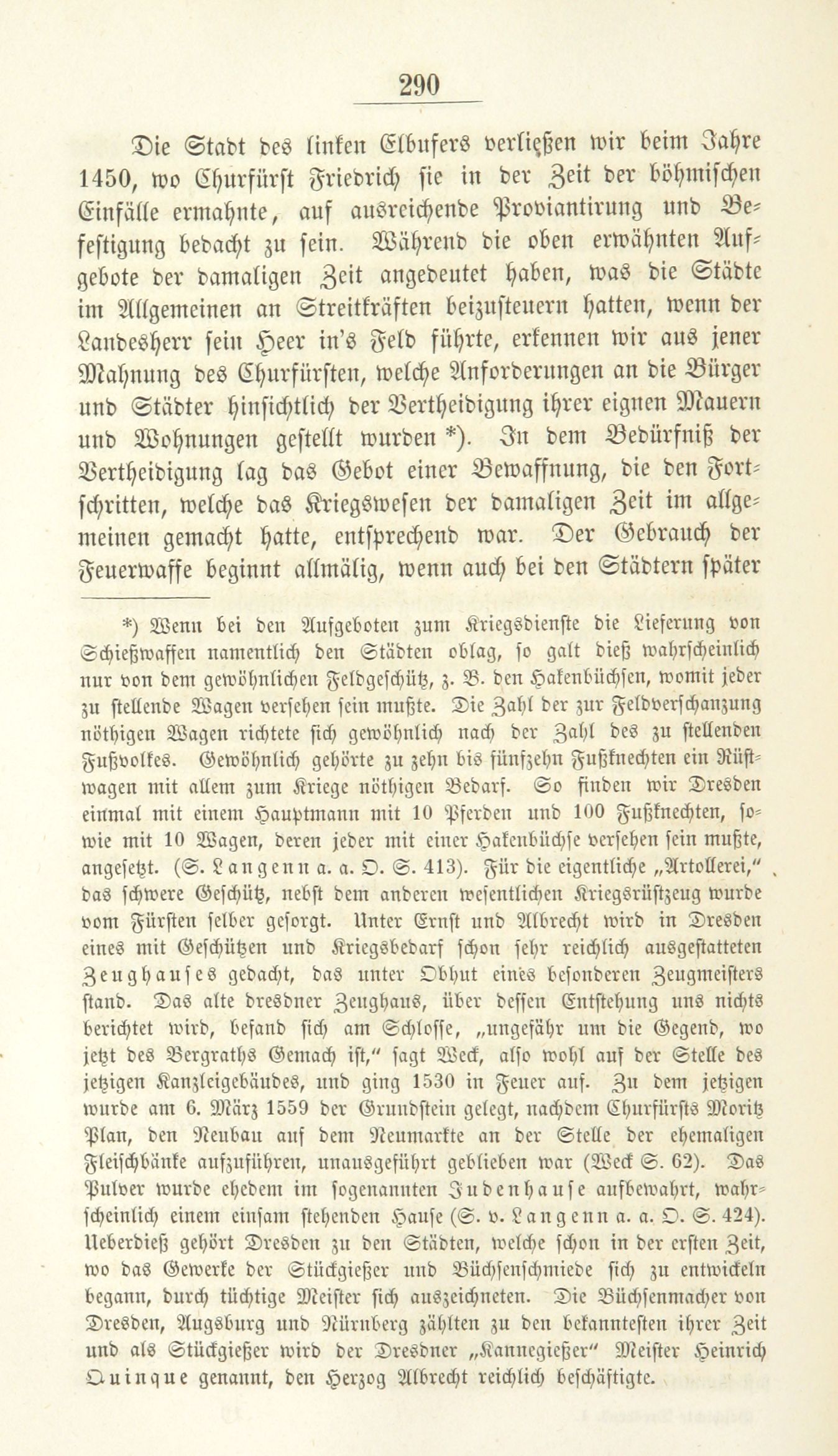 290

Die Stadt des linken Elbufers verließen wir beim Jahre 1450, wo Churfürst Friedrich sie in der Zeit der böhmischen Einfälle ermahnte, auf ausreichende Proviantirung und Befestigung bedacht zu sein. Während die oben erwähnten Aufgebote der damaligen Zeit angedeutet haben, was die Städte im Allgemeinen an Streitkräften beizusteuern hatten, wenn der Landesherr sein Heer in's Feld führte, erkennen wir aus jener Mahnung des Churfürsten, welche Anforderungen an die Bürger und Städter hinsichtlich der Vertheidigung ihrer eignen Mauern und Wohnungen gestellt wurden *). In dem Bedürfniß der Vertheidigung lag das Gebot einer Bewaffnung, die den Fortschritten, welche das Kriegswesen der damaligen Zeit im allgemeinen gemacht hatte, entsprechend war. Der Gebrauch der Feuerwaffe beginnt allmälig, wenn auch bei den Städtern später

*) Wenn bei den Aufgeboten zum Kriegsdienste die Lieferung von Schießwaffen namentlich den Städten oblag, so galt dieß wahrscheinlich nur von dem gewöhnlichen Feldgeschütz, z. B. den Hakenbüchsen, womit jeder zu stellende Wagen versehen sein mußte. Die Zahl der zur Feldverschanzung nöthigen Wagen richtete sich gewöhnlich nach der Zahl des zu stellenden Fußvolkes. Gewöhnlich gehörte zu zehn bis fünfzehn Fußknechten ein Rüstwagen mit allem zum Kriege nöthigen Bedarf. So finden wir Dresden einmal mit einem Hauptmann mit 10 Pferden und 100 Fußknechten, sowie mit 10 Wagen, deren jeder mit einer Hakenbüchse versehen sein mußte, angesetzt. (S. Langenn a. a. O. S. 413). Für die eigentliche „Artollerei," das schwere Geschütz, nebst dem anderen wesentlichen Kriegsrüstzeug wurde vom Fürsten selber gesorgt. Unter Ernst und Albrecht wird in Dresden eines mit Geschützen und Kriegsbedarf schon sehr reichlich ausgestatteten Zeughauses gedacht, das unter Obhut eines besonderen Zeugmeisters stand. Das alte dresdner Zeughaus, über dessen Entstehung uns nichts berichtet wird, befand sich am Schlosse, „ungefähr um die Gegend, wo jetzt des Bergraths Gemach ist," sagt Weck, also wohl auf der Stelle des jetzigen Kanzleigebäudes, und ging 1530 in Feuer auf. Zu dem jetzigen wurde am 6. März 1559 der Grundstein gelegt, nachdem Churfürsts Moritz Plan, den Neubau auf dem Neumarkte an der Stelle der ehemaligen Fleischbänke aufzuführen, unausgeführt geblieben war (Weck S. 62). Das Pulver wurde ehedem im sogenannten Judenhause aufbewahrt, wahrscheinlich einem einsam stehenden Hause (S. v. Langenn a. a. O. S. 424). Ueberdieß gehört Dresden zu den Städten, welche schon in der ersten Zeit, wo das Gewerke der Stückgießer und Büchsenschmiede sich zu entwickeln begann, durch tüchtige Meister sich auszeichneten. Die Büchsenmacher von Dresden, Augsburg und Nürnberg zählten zu den bekanntesten ihrer Zeit und als Stückgießer wird der Dresdner „Kannegießer" Meister Heinrich Quinque genannt, den Herzog Albrecht reichlich beschäftigte.